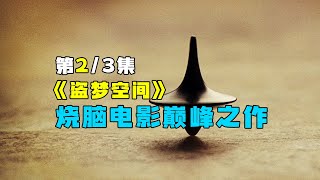 第2/3集
《盗梦空间》
烧脑电影巅峰之作